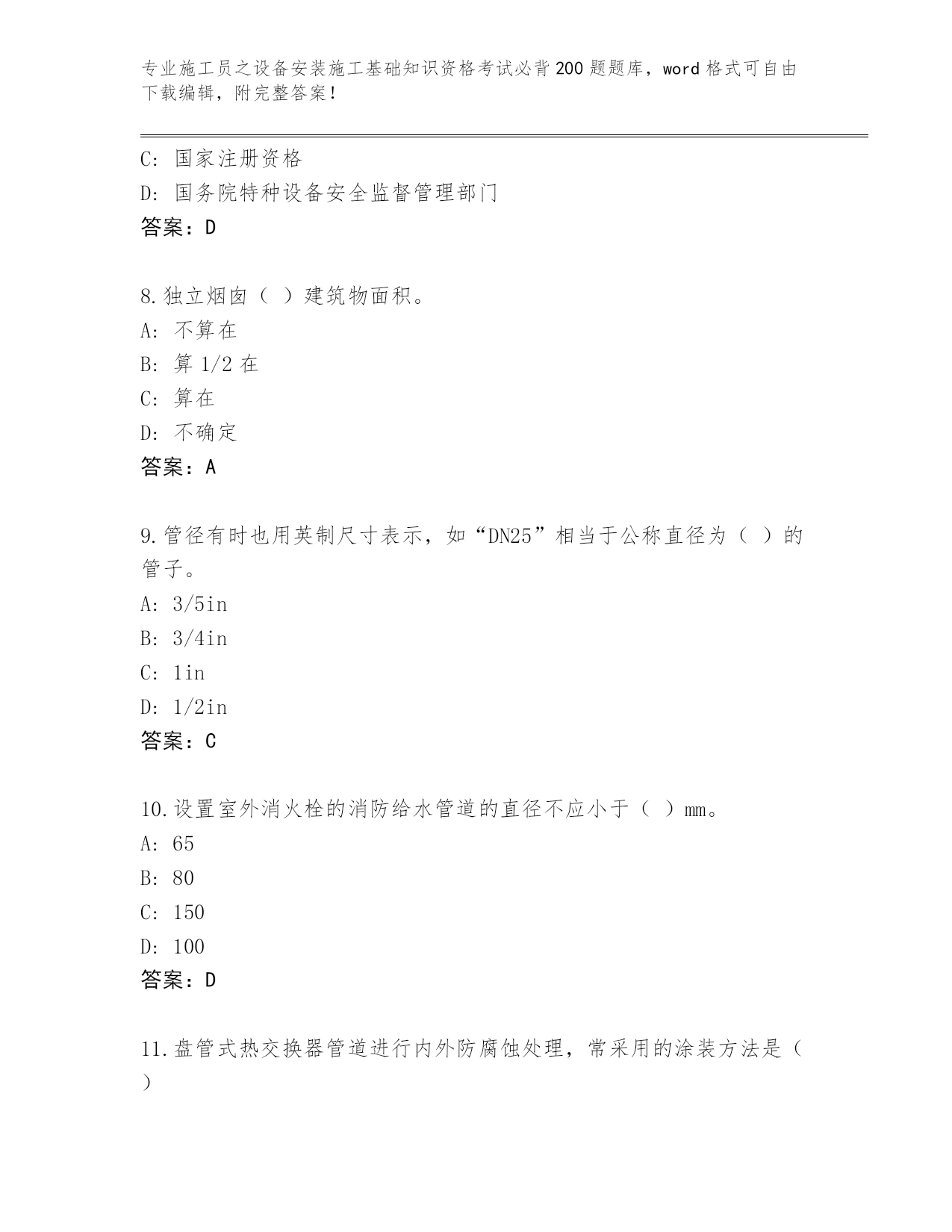 专业施工员之设备安装施工基础知识资格考试必背200题题库，word格式可自由下载编辑，附完整答案！

C: 国家注册资格
D: 国务院特种设备安全监督管理部门
答案：D

8.独立烟囱（ ）建筑物面积。
A: 不算在
B: 算1/2在
C: 算在
D: 不确定
答案：A

9.管径有时也用英制尺寸表示，如“DN25”相当于公称直径为（ ）的管子。
A: 3/5in
B: 3/4in
C: 1in
D: 1/2in
答案：C

10.设置室外消火栓的消防给水管道的直径不应小于（ ）mm。
A: 65
B: 80
C: 150
D: 100
答案：D

11.盘管式热交换器管道进行内外防腐蚀处理，常采用的涂装方法是（ ）